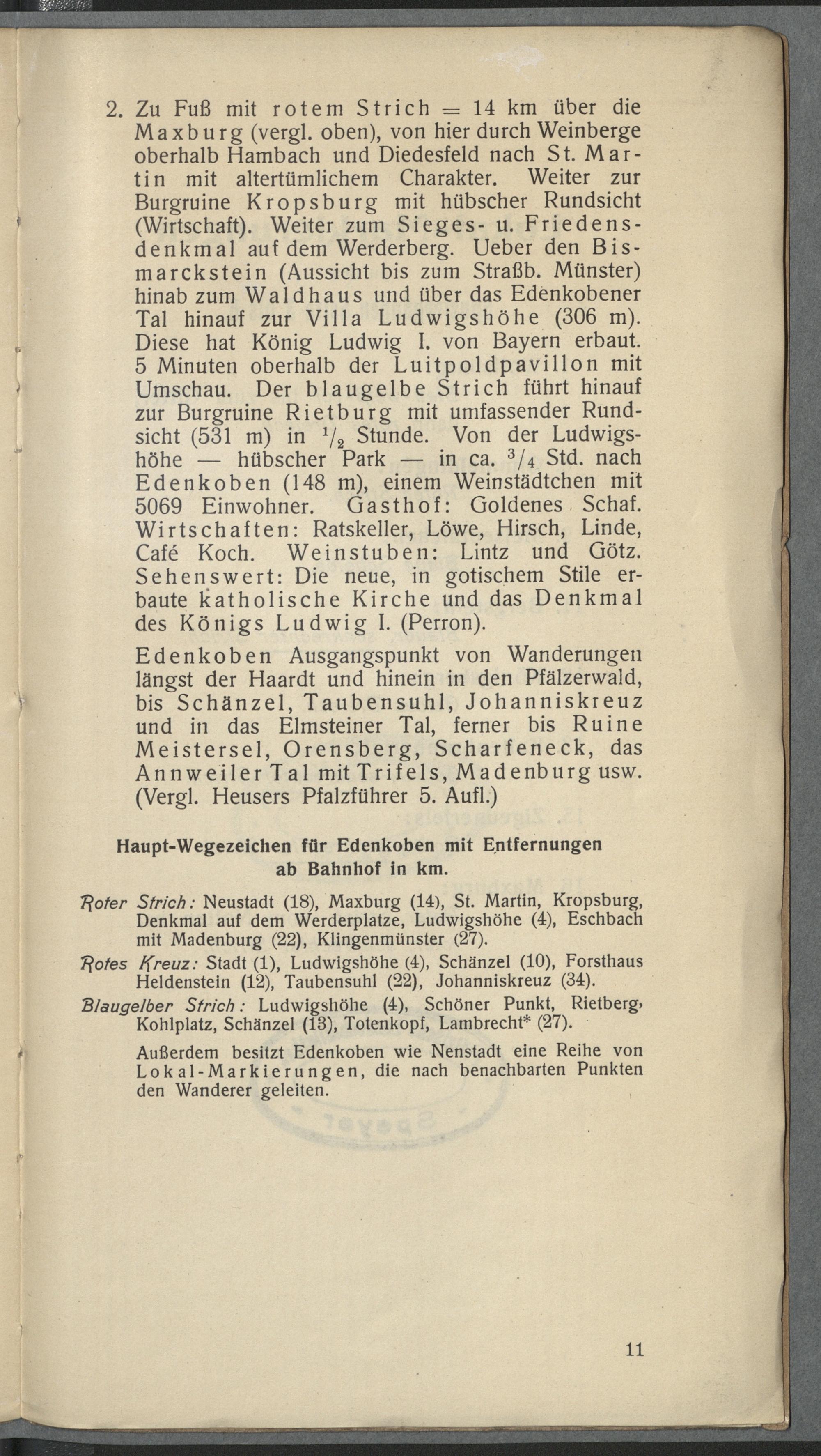 2. Zu Fuß mit rotem Strich = 14 km über die Maxburg (vergl. oben), von hier durch Weinberge oberhalb Hambach und Diedesfeld nach St. Martin mit altertümlichem Charakter. Weiter zur Burgruine Kropsburg mit hübscher Rundsicht (Wirtschaft). Weiter zum Sieges- u. Friedensdenkmal auf dem Werderberg. Ueber den Bismarckstein (Aussicht bis zum Straßb. Münster) hinab zum Waldhaus und über das Edenkobener Tal hinauf zur Villa Ludwigshöhe (306 m). Diese hat König Ludwig I. von Bayern erbaut. 5 Minuten oberhalb der Luitpoldpavillon mit Umschau. Der blaugelbe Strich führt hinauf zur Burgruine Rietburg mit umfassender Rundsicht (531 m) in $^1/_2$ Stunde. Von der Ludwigshöhe — hübscher Park — in ca. $^3/_4$ Std. nach Edenkoben (148 m), einem Weinstädtchen mit 5069 Einwohner. Gasthof: Goldenes Schaf. Wirtschaften: Ratskeller, Löwe, Hirsch, Linde, Café Koch. Weinstuben: Lintz und Götz. Sehenswert: Die neue, in gotischem Stile erbaute katholische Kirche und das Denkmal des Königs Ludwig I. (Perron).

Edenkoben Ausgangspunkt von Wanderungen längst der Haardt und hinein in den Pfälzerwald, bis Schänzel, Taubensuhl, Johanniskreuz und in das Elmsteiner Tal, ferner bis Ruine Meistersel, Orensberg, Scharfeneck, das Annweiler Tal mit Trifels, Madenburg usw. (Vergl. Heusers Pfalzführer 5. Aufl.)

Haupt-Wegezeichen für Edenkoben mit Entfernungen ab Bahnhof in km.

Roter Strich: Neustadt (18), Maxburg (14), St. Martin, Kropsburg, Denkmal auf dem Werderplatze, Ludwigshöhe (4), Eschbach mit Madenburg (22), Klingenmünster (27).

Rotes Kreuz: Stadt (1), Ludwigshöhe (4), Schänzel (10), Forsthaus Heldenstein (12), Taubensuhl (22), Johanniskreuz (34).

Blaugelber Strich: Ludwigshöhe (4), Schöner Punkt, Rietberg, Kohlplatz, Schänzel (13), Totenkopf, Lambrecht* (27).

Außerdem besitzt Edenkoben wie Nenstadt eine Reihe von Lokal-Markierungen, die nach benachbarten Punkten den Wanderer geleiten.

11